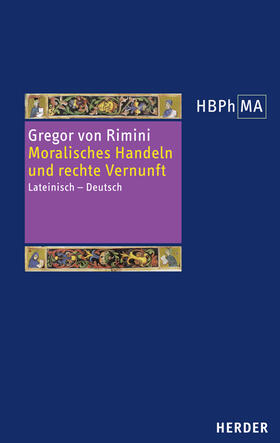 HBPh MA

Gregor von Rimini
Moralisches Handeln und rechte Vernunft
Lateinisch – Deutsch

HERDER